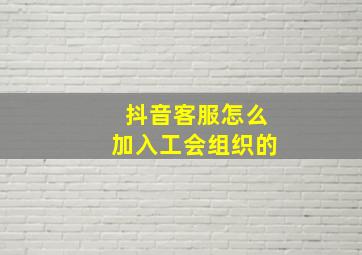 抖音客服怎么
加入工会组织的